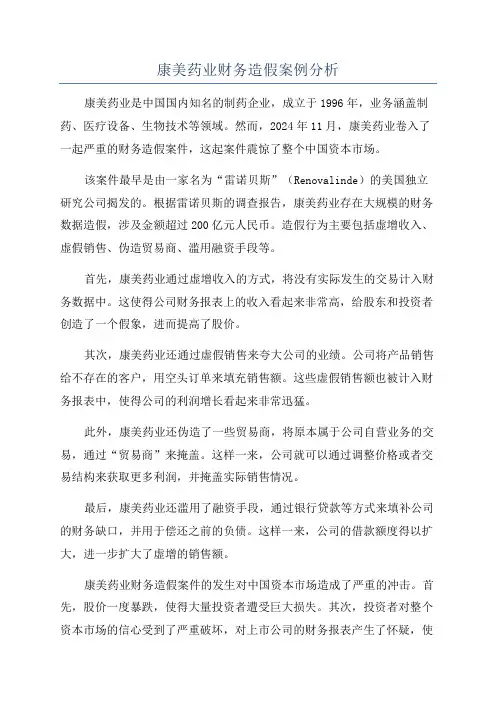 康美药业财务造假案例分析

康美药业是中国国内知名的制药企业，成立于 1996 年，业务涵盖制药、医疗设备、生物技术等领域。然而，2024 年 11 月，康美药业卷入了一起严重的财务造假案件，这起案件震惊了整个中国资本市场。

该案件最早是由一家名为“雷诺贝斯”（Renovalinde）的美国独立研究公司揭发的。根据雷诺贝斯的调查报告，康美药业存在大规模的财务数据造假，涉及金额超过 200 亿元人民币。造假行为主要包括虚增收入、虚假销售、伪造贸易商、滥用融资手段等。

首先，康美药业通过虚增收入的方式，将没有实际发生的交易计入财务数据中。这使得公司财务报表上的收入看起来非常高，给股东和投资者创造了一个假象，进而提高了股价。

其次，康美药业还通过虚假销售来夸大公司的业绩。公司将产品销售给不存在的客户，用空头订单来填充销售额。这些虚假销售额也被计入财务报表中，使得公司的利润增长看起来非常迅猛。

此外，康美药业还伪造了一些贸易商，将原本属于公司自营业务的交易，通过“贸易商”来掩盖。这样一来，公司就可以通过调整价格或者交易结构来获取更多利润，并掩盖实际销售情况。

最后，康美药业还滥用了融资手段，通过银行贷款等方式来填补公司的财务缺口，并用于偿还之前的负债。这样一来，公司的借款额度得以扩大，进一步扩大了虚增的销售额。

康美药业财务造假案件的发生对中国资本市场造成了严重的冲击。首先，股价一度暴跌，使得大量投资者遭受巨大损失。其次，投资者对整个资本市场的信心受到了严重破坏，对上市公司的财务报表产生了怀疑，使